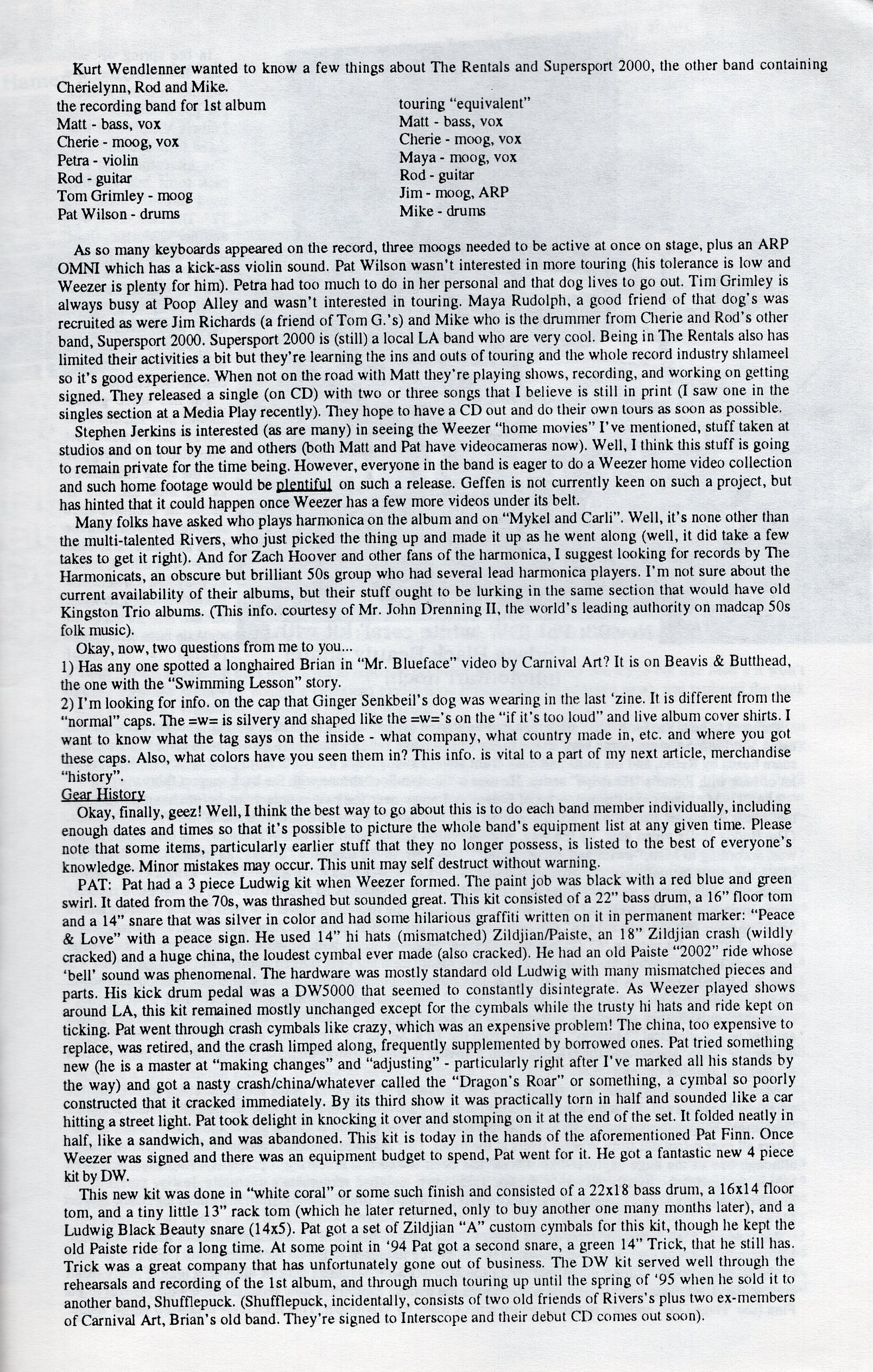 Kurt Wendlenner wanted to know a few things about The Rentals and Supersport 2000, the other band containing Cherielynn, Rod and Mike.

the recording band for 1st album
Matt - bass, vox
Cherie - moog, vox
Petra - violin
Rod - guitar
Tom Grimley - moog
Pat Wilson - drums

touring "equivalent"
Matt - bass, vox
Cherie - moog, vox
Maya - moog, vox
Rod - guitar
Jim - moog, ARP
Mike - drums

As so many keyboards appeared on the record, three moogs needed to be active at once on stage, plus an ARP OMNI which has a kick-ass violin sound. Pat Wilson wasn't interested in more touring (his tolerance is low and Weezer is plenty for him). Petra had too much to do in her personal and that dog lives to go out. Tim Grimley is always busy at Poop Alley and wasn't interested in touring. Maya Rudolph, a good friend of that dog's was recruited as were Jim Richards (a friend of Tom G.'s) and Mike who is the drummer from Cherie and Rod's other band, Supersport 2000. Supersport 2000 is (still) a local LA band who are very cool. Being in The Rentals also has limited their activities a bit but they're learning the ins and outs of touring and the whole record industry shlameel so it's good experience. When not on the road with Matt they're playing shows, recording, and working on getting signed. They released a single (on CD) with two or three songs that I believe is still in print (I saw one in the singles section at a Media Play recently). They hope to have a CD out and do their own tours as soon as possible.

Stephen Jerkins is interested (as are many) in seeing the Weezer "home movies" I've mentioned, stuff taken at studios and on tour by me and others (both Matt and Pat have videocameras now). Well, I think this stuff is going to remain private for the time being. However, everyone in the band is eager to do a Weezer home video collection and such home footage would be plentiful on such a release. Geffen is not currently keen on such a project, but has hinted that it could happen once Weezer has a few more videos under its belt.

Many folks have asked who plays harmonica on the album and on "Mykel and Carli". Well, it's none other than the multi-talented Rivers, who just picked the thing up and made it up as he went along (well, it did take a few takes to get it right). And for Zach Hoover and other fans of the harmonica, I suggest looking for records by The Harmonicats, an obscure but brilliant 50s group who had several lead harmonica players. I'm not sure about the current availability of their albums, but their stuff ought to be lurking in the same section that would have old Kingston Trio albums. (This info. courtesy of Mr. John Drenning II, the world's leading authority on madcap 50s folk music).

Okay, now, two questions from me to you...
1) Has any one spotted a longhaired Brian in "Mr. Blueface" video by Carnival Art? It is on Beavis & Butthead, the one with the "Swimming Lesson" story.
2) I'm looking for info. on the cap that Ginger Senkbeil's dog was wearing in the last 'zine. It is different from the "normal" caps. The =w= is silvery and shaped like the =w='s on the "if it's too loud" and live album cover shirts. I want to know what the tag says on the inside - what company, what country made in, etc. and where you got these caps. Also, what colors have you seen them in? This info. is vital to a part of my next article, merchandise "history".

Gear History
Okay, finally, geez! Well, I think the best way to go about this is to do each band member individually, including enough dates and times so that it's possible to picture the whole band's equipment list at any given time. Please note that some items, particularly earlier stuff that they no longer possess, is listed to the best of everyone's knowledge. Minor mistakes may occur. This unit may self destruct without warning.

PAT: Pat had a 3 piece Ludwig kit when Weezer formed. The paint job was black with a red blue and green swirl. It dated from the 70s, was thrashed but sounded great. This kit consisted of a 22" bass drum, a 16" floor tom and a 14" snare that was silver in color and had some hilarious graffiti written on it in permanent marker: "Peace & Love" with a peace sign. He used 14" hi hats (mismatched) Zildjian/Paiste, an 18" Zildjian crash (wildly cracked) and a huge china, the loudest cymbal ever made (also cracked). He had an old Paiste "2002" ride whose 'bell' sound was phenomenal. The hardware was mostly standard old Ludwig with many mismatched pieces and parts. His kick drum pedal was a DW5000 that seemed to constantly disintegrate. As Weezer played shows around LA, this kit remained mostly unchanged except for the cymbals while the trusty hi hats and ride kept on ticking. Pat went through crash cymbals like crazy, which was an expensive problem! The china, too expensive to replace, was retired, and the crash limped along, frequently supplemented by borrowed ones. Pat tried something new (he is a master at "making changes" and "adjusting" - particularly right after I've marked all his stands by the way) and got a nasty crash/china/whatever called the "Dragon's Roar" or something, a cymbal so poorly constructed that it cracked immediately. By its third show it was practically torn in half and sounded like a car hitting a street light. Pat took delight in knocking it over and stomping on it at the end of the set. It folded neatly in half, like a sandwich, and was abandoned. This kit is today in the hands of the aforementioned Pat Finn. Once Weezer was signed and there was an equipment budget to spend, Pat went for it. He got a fantastic new 4 piece kit by DW.

This new kit was done in "white coral" or some such finish and consisted of a 22x18 bass drum, a 16x14 floor tom, and a tiny little 13" rack tom (which he later returned, only to buy another one many months later), and a Ludwig Black Beauty snare (14x5). Pat got a set of Zildjian "A" custom cymbals for this kit, though he kept the old Paiste ride for a long time. At some point in '94 Pat got a second snare, a green 14" Trick, that he still has. Trick was a great company that has unfortunately gone out of business. The DW kit served well through the rehearsals and recording of the 1st album, and through much touring up until the spring of '95 when he sold it to another band, Shufflepuck. (Shufflepuck, incidentally, consists of two old friends of Rivers's plus two ex-members of Carnival Art, Brian's old band. They're signed to Interscope and their debut CD comes out soon).